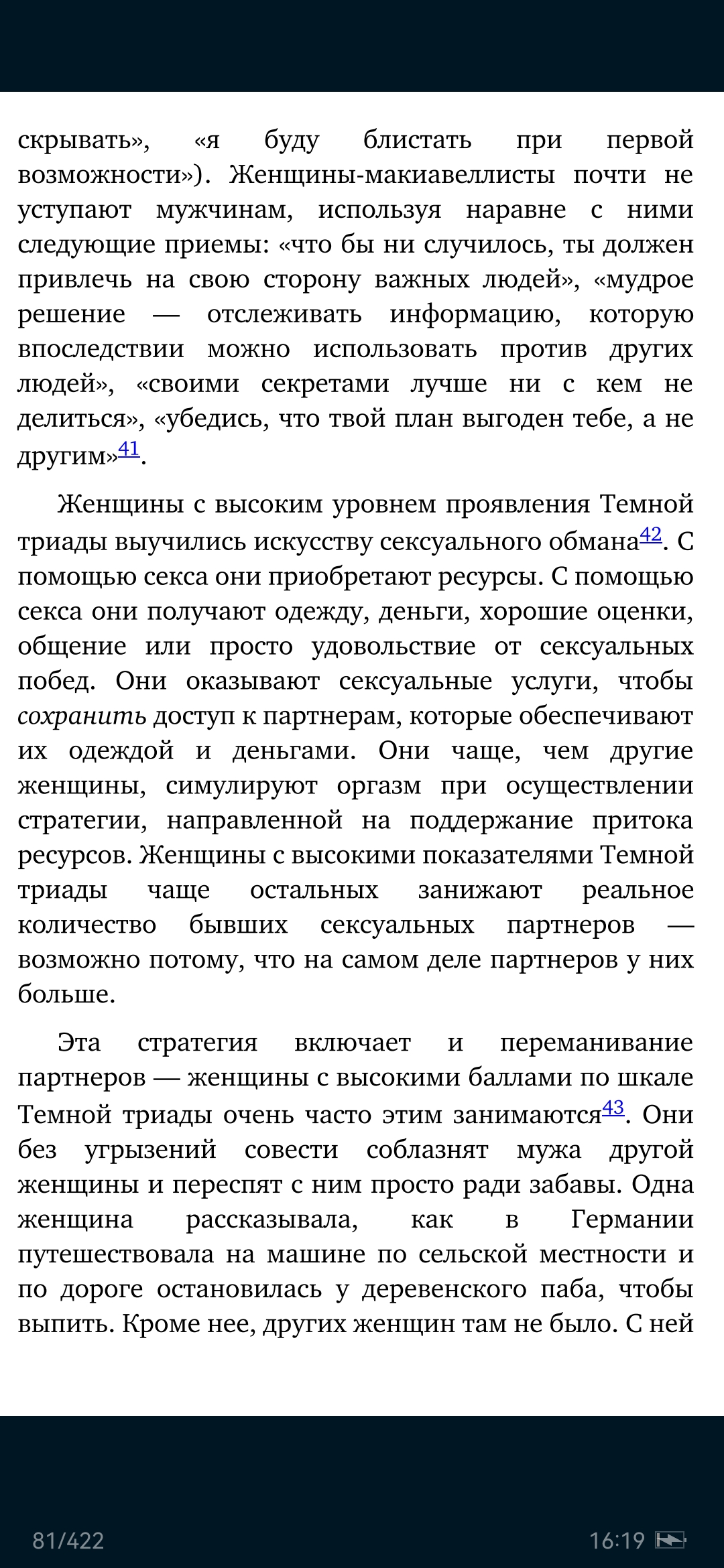 скрывать», «я буду блистать при первой возможности»). Женщины-макиавеллисты почти не уступают мужчинам, используя наравне с ними следующие приемы: «что бы ни случилось, ты должен привлечь на свою сторону важных людей», «мудрое решение — отслеживать информацию, которую впоследствии можно использовать против других людей», «своими секретами лучше ни с кем не делиться», «убедись, что твой план выгоден тебе, а не другим»41.

Женщины с высоким уровнем проявления Темной триады выучились искусству сексуального обмана42. С помощью секса они приобретают ресурсы. С помощью секса они получают одежду, деньги, хорошие оценки, общение или просто удовольствие от сексуальных побед. Они оказывают сексуальные услуги, чтобы сохранить доступ к партнерам, которые обеспечивают их одеждой и деньгами. Они чаще, чем другие женщины, симулируют оргазм при осуществлении стратегии, направленной на поддержание притока ресурсов. Женщины с высокими показателями Темной триады чаще остальных занижают реальное количество бывших сексуальных партнеров — возможно потому, что на самом деле партнеров у них больше.

Эта стратегия включает и переманивание партнеров — женщины с высокими баллами по шкале Темной триады очень часто этим занимаются43. Они без угрызений совести соблазнят мужа другой женщины и переспят с ним просто ради забавы. Одна женщина рассказывала, как в Германии путешествовала на машине по сельской местности и по дороге остановилась у деревенского паба, чтобы выпить. Кроме нее, других женщин там не было. С ней

81/422

16:19